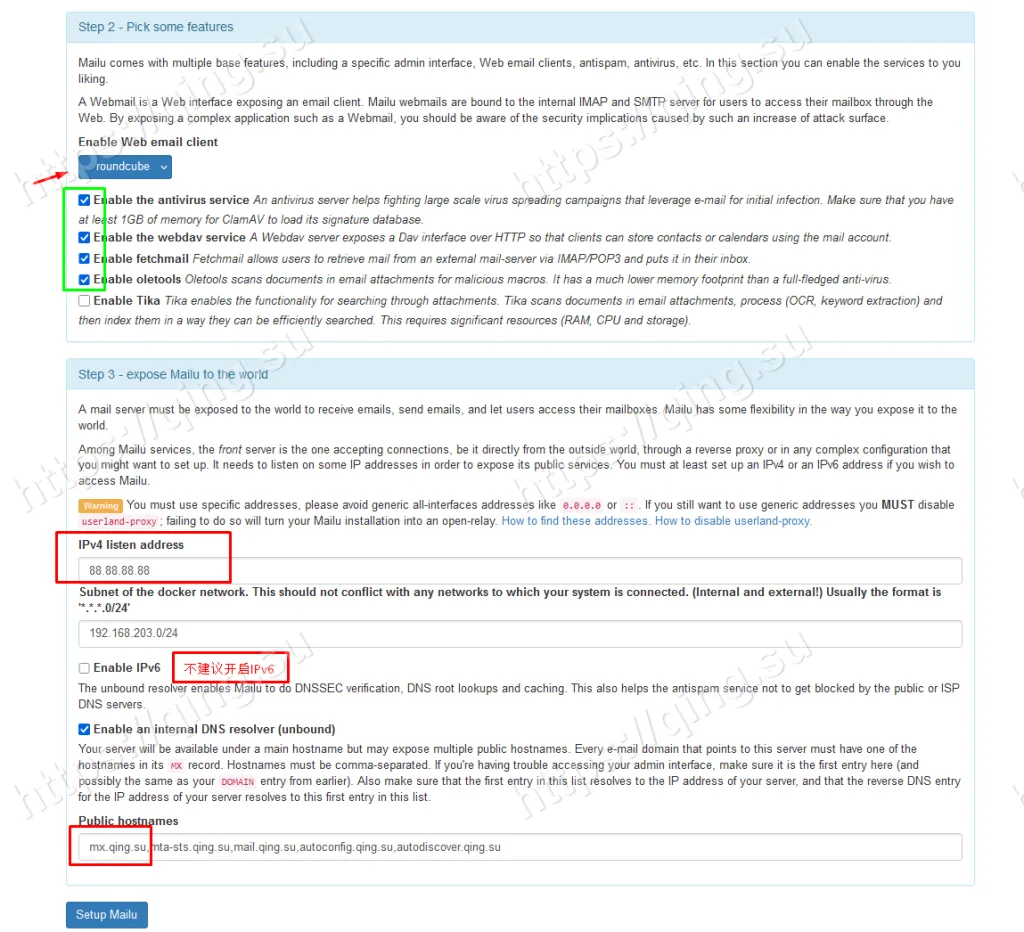 Step 2 - Pick some features

Mailu comes with multiple base features, including a specific admin interface, Web email clients, antispam, antivirus, etc. In this section you can enable the services to you liking.

A Webmail is a Web interface exposing an email client. Mailu webmails are bound to the internal IMAP and SMTP server for users to access their mailbox through the Web. By exposing a complex application such as a Webmail, you should be aware of the security implications caused by such an increase of attack surface.

Enable Web email client

roundcube

Enable the antivirus service An antivirus server helps fighting large scale virus spreading campaigns that leverage e-mail for initial infection. Make sure that you have at least 1GB of memory for ClamAV to load its signature database.

Enable the webdav service A Webdav server exposes a Dav interface over HTTP so that clients can store contacts or calendars using the mail account.

Enable fetchmail Fetchmail allows users to retrieve mail from an external mail-server via IMAP/POP3 and puts it in their inbox.

Enable oletools Oletools scans documents in email attachments for malicious macros. It has a much lower memory footprint than a full-fledged anti-virus.

Enable Tika Tika enables the functionality for searching through attachments. Tika scans documents in email attachments, process (OCR, keyword extraction) and then index them in a way they can be efficiently searched. This requires significant resources (RAM, CPU and storage).

Step 3 - expose Mailu to the world

A mail server must be exposed to the world to receive emails, send emails, and let users access their mailboxes. Mailu has some flexibility in the way you expose it to the world.

Among Mailu services, the front server is the one accepting connections, be it directly from the outside world, through a reverse proxy or in any complex configuration that you might want to set up. It needs to listen on some IP addresses in order to expose its public services. You must at least set up an IPv4 or an IPv6 address if you wish to access Mailu.

Warning You must use specific addresses, please avoid generic all-interfaces addresses like 0.0.0.0 or :: . If you still want to use generic addresses you MUST disable userland-proxy ; failing to do so will turn your Mailu installation into an open-relay. How to find these addresses. How to disable userland-proxy.

IPv4 listen address

88.88.88.88

Subnet of the docker network. This should not conflict with any networks to which your system is connected. (Internal and external!) Usually the format is '*.*.*.0/24'

192.168.203.0/24

Enable IPv6 不建议开启IPv6

The unbound resolver enables Mailu to do DNSSEC verification, DNS root lookups and caching. This also helps the antispam service not to get blocked by the public or ISP DNS servers.

Enable an internal DNS resolver (unbound)

Your server will be available under a main hostname but may expose multiple public hostnames. Every e-mail domain that points to this server must have one of the hostnames in its MX record. Hostnames must be comma-separated. If you're having trouble accessing your admin interface, make sure it is the first entry here (and possibly the same as your DOMAIN entry from earlier). Also make sure that the first entry in this list resolves to the IP address of your server, and that the reverse DNS entry for the IP address of your server resolves to this first entry in this list.

Public hostnames

mx.qing.su,mta-sts.qing.su,mail.qing.su,autoconfig.qing.su,autodiscover.qing.su

Setup Mailu

https://qing.su